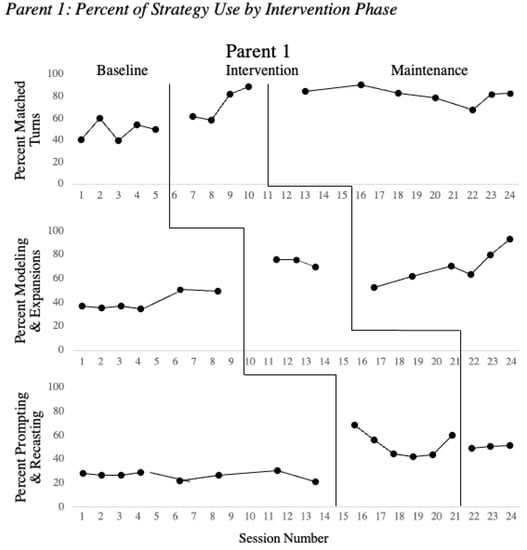 Parent 1: Percent of Strategy Use by Intervention Phase

Parent 1

Baseline

Intervention

Maintenance

Percent Matched Turns

100
80
60
40
20
0

1 2 3 4 5 6 7 8 9 10 11 12 13 14 15 16 17 18 19 20 21 22 23 24

Percent Modeling & Expansions

100
80
60
40
20
0

1 2 3 4 5 6 7 8 9 10 11 12 13 14 15 16 17 18 19 20 21 22 23 24

Percent Prompting & Recasting

100
80
60
40
20
0

1 2 3 4 5 6 7 8 9 10 11 12 13 14 15 16 17 18 19 20 21 22 23 24

Session Number